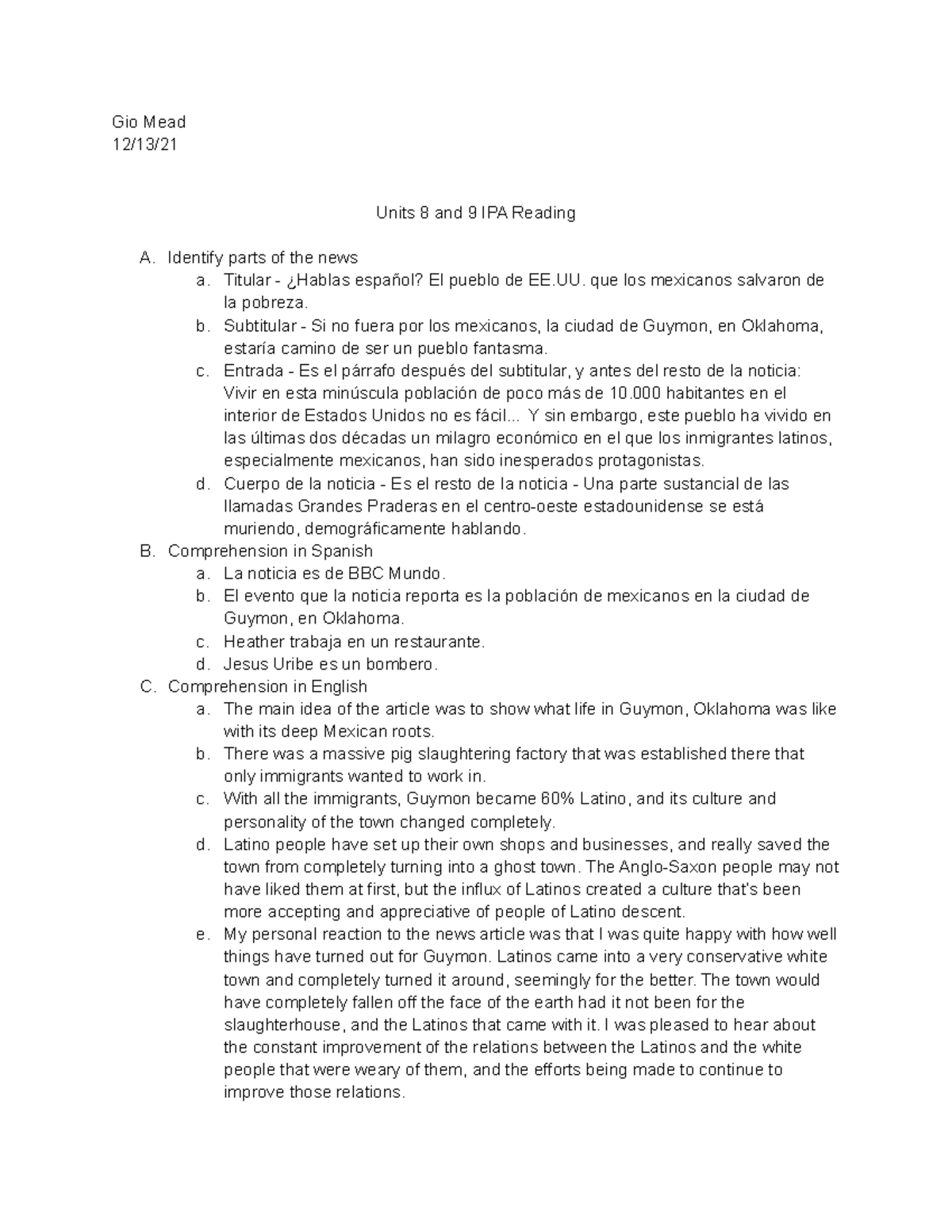 Gio Mead
12/13/21

Units 8 and 9 IPA Reading

A. Identify parts of the news
a. Titular - ¿Hablas español? El pueblo de EE.UU. que los mexicanos salvaron de la pobreza.
b. Subtitular - Si no fuera por los mexicanos, la ciudad de Guymon, en Oklahoma, estaría camino de ser un pueblo fantasma.
c. Entrada - Es el párrafo después del subtitular, y antes del resto de la noticia: Vivir en esta minúscula población de poco más de 10.000 habitantes en el interior de Estados Unidos no es fácil... Y sin embargo, este pueblo ha vivido en las últimas dos décadas un milagro económico en el que los inmigrantes latinos, especialmente mexicanos, han sido inesperados protagonistas.
d. Cuerpo de la noticia - Es el resto de la noticia - Una parte sustancial de las llamadas Grandes Praderas en el centro-oeste estadounidense se está muriendo, demográficamente hablando.
B. Comprehension in Spanish
a. La noticia es de BBC Mundo.
b. El evento que la noticia reporta es la población de mexicanos en la ciudad de Guymon, en Oklahoma.
c. Heather trabaja en un restaurante.
d. Jesus Uribe es un bombero.
C. Comprehension in English
a. The main idea of the article was to show what life in Guymon, Oklahoma was like with its deep Mexican roots.
b. There was a massive pig slaughtering factory that was established there that only immigrants wanted to work in.
c. With all the immigrants, Guymon became 60% Latino, and its culture and personality of the town changed completely.
d. Latino people have set up their own shops and businesses, and really saved the town from completely turning into a ghost town. The Anglo-Saxon people may not have liked them at first, but the influx of Latinos created a culture that's been more accepting and appreciative of people of Latino descent.
e. My personal reaction to the news article was that I was quite happy with how well things have turned out for Guymon. Latinos came into a very conservative white town and completely turned it around, seemingly for the better. The town would have completely fallen off the face of the earth had it not been for the slaughterhouse, and the Latinos that came with it. I was pleased to hear about the constant improvement of the relations between the Latinos and the white people that were weary of them, and the efforts being made to continue to improve those relations.